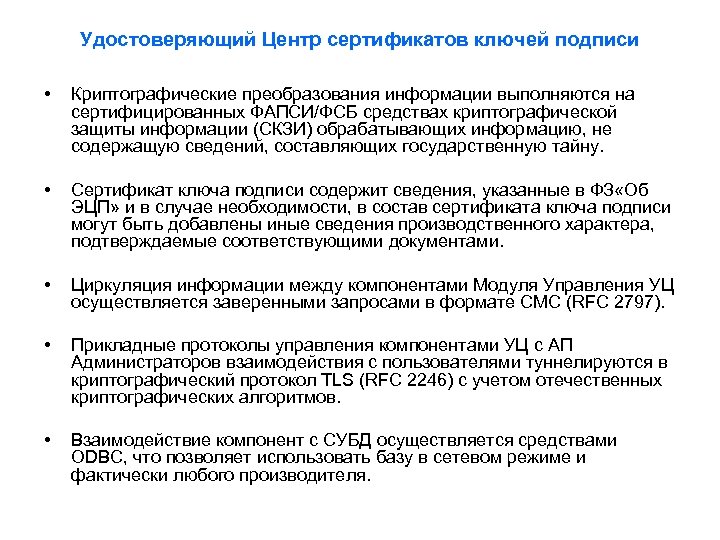 Удостоверяющий Центр сертификатов ключей подписи

• Криптографические преобразования информации выполняются на сертифицированных ФАПСИ/ФСБ средствах криптографической защиты информации (СКЗИ) обрабатывающих информацию, не содержащую сведений, составляющих государственную тайну.

• Сертификат ключа подписи содержит сведения, указанные в ФЗ«Об ЭЦП» и в случае необходимости, в состав сертификата ключа подписи могут быть добавлены иные сведения производственного характера, подтверждаемые соответствующими документами.

• Циркуляция информации между компонентами Модуля Управления УЦ осуществляется заверенными запросами в формате CMC (RFC 2797).

• Прикладные протоколы управления компонентами УЦ с АП Администраторов взаимодействия с пользователями туннелируются в криптографический протокол TLS (RFC 2246) с учетом отечественных криптографических алгоритмов.

• Взаимодействие компонент с СУБД осуществляется средствами ODBC, что позволяет использовать базу в сетевом режиме и фактически любого производителя.